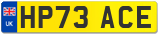 UK
HP73 ACE